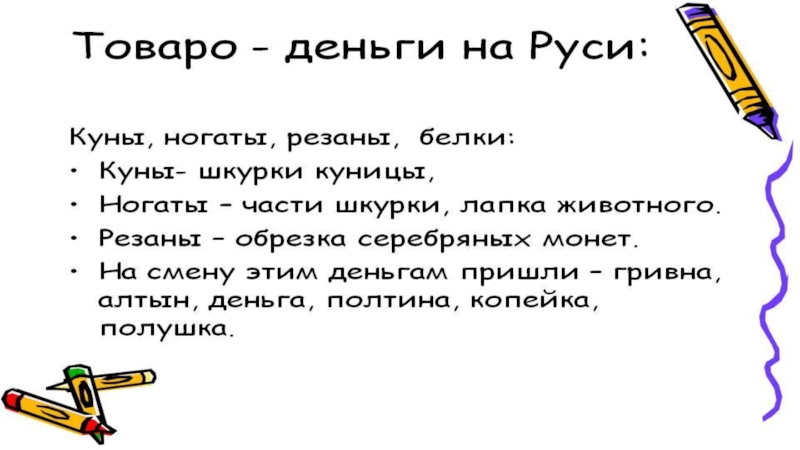 Товаро - деньги на Руси:

Куны, ногаты, резаны, белки:

• Куны- шкурки куницы,
• Ногаты - части шкурки, лапка животного.
• Резаны - обрезка серебряных монет.
• На смену этим деньгам пришли - гривна, алтын, деньга, полтина, копейка, полушка.